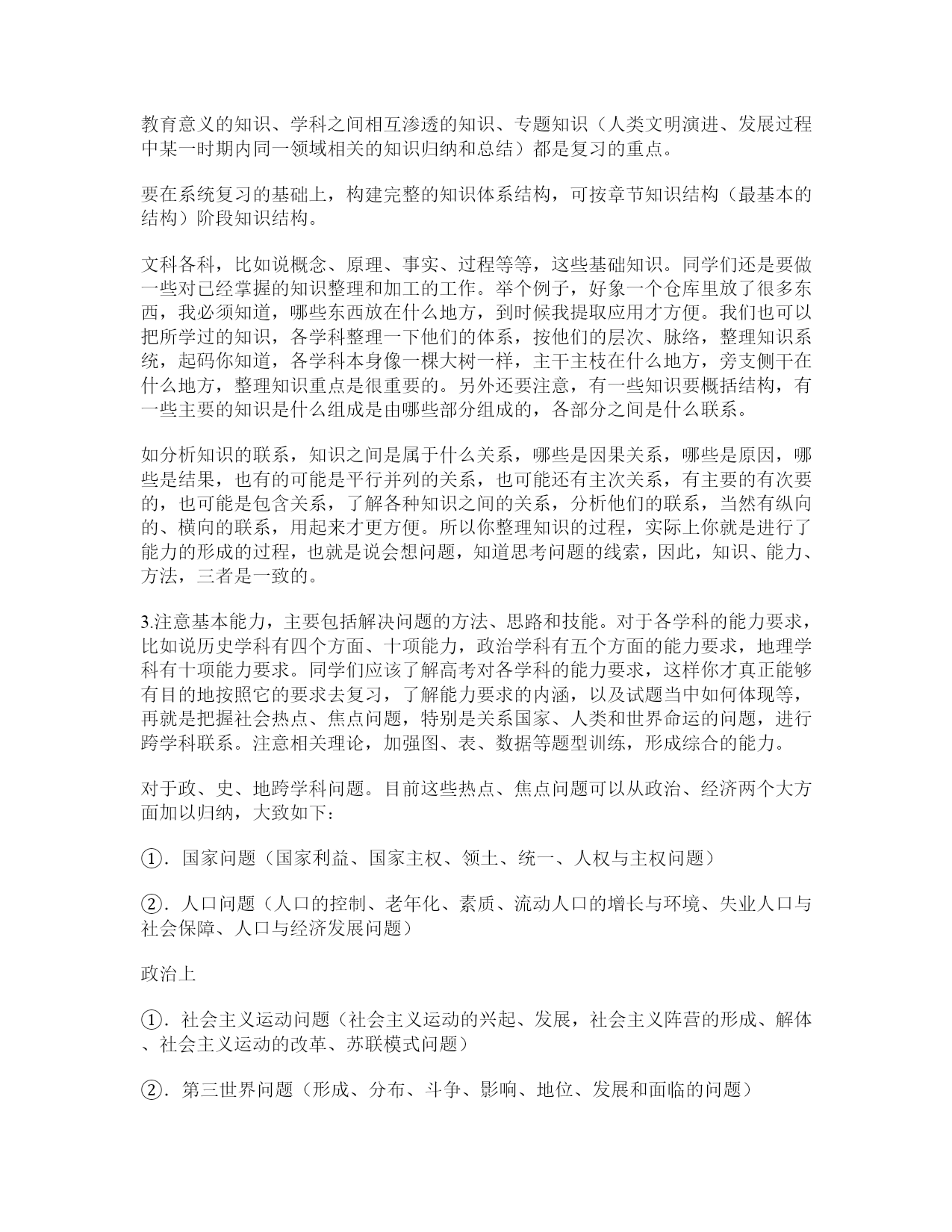 教育意义的知识、学科之间相互渗透的知识、专题知识（人类文明演进、发展过程中某一时期内同一领域相关的知识归纳和总结）都是复习的重点。

要在系统复习的基础上，构建完整的知识体系结构，可按章节知识结构（最基本的结构）阶段知识结构。

文科各科，比如说概念、原理、事实、过程等等，这些基础知识。同学们还是要做一些对已经掌握的知识整理和加工的工作。举个例子，好象一个仓库里放了很多东西，我必须知道，哪些东西放在什么地方，到时候我提取应用才方便。我们也可以把所学过的知识，各学科整理一下他们的体系，按他们的层次、脉络，整理知识系统，起码你知道，各学科本身像一棵大树一样，主干主枝在什么地方，旁支侧干在什么地方，整理知识重点是很重要的。另外还要注意，有一些知识要概括结构，有一些主要的知识是什么组成是由哪些部分组成的，各部分之间是什么联系。

如分析知识的联系，知识之间是属于什么关系，哪些是因果关系，哪些是原因，哪些是结果，也有的可能是平行并列的关系，也可能还有主次关系，有主要的有次要的，也可能是包含关系，了解各种知识之间的关系，分析他们的联系，当然有纵向的、横向的联系，用起来才更方便。所以你整理知识的过程，实际上你就是进行了能力的形成的过程，也就是说会想问题，知道思考问题的线索，因此，知识、能力、方法，三者是一致的。

3.注意基本能力，主要包括解决问题的方法、思路和技能。对于各学科的能力要求，比如说历史学科有四个方面、十项能力，政治学科有五个方面的能力要求，地理学科有十项能力要求。同学们应该了解高考对各学科的能力要求，这样你才真正能够有目的地按照它的要求去复习，了解能力要求的内涵，以及试题当中如何体现等，再就是把握社会热点、焦点问题，特别是关系国家、人类和世界命运的问题，进行跨学科联系。注意相关理论，加强图、表、数据等题型训练，形成综合的能力。

对于政、史、地跨学科问题。目前这些热点、焦点问题可以从政治、经济两个大方面加以归纳，大致如下：

①．国家问题（国家利益、国家主权、领土、统一、人权与主权问题）

②．人口问题（人口的控制、老年化、素质、流动人口的增长与环境、失业人口与社会保障、人口与经济发展问题）

政治上

①．社会主义运动问题（社会主义运动的兴起、发展，社会主义阵营的形成、解体、社会主义运动的改革、苏联模式问题）

②．第三世界问题（形成、分布、斗争、影响、地位、发展和面临的问题）